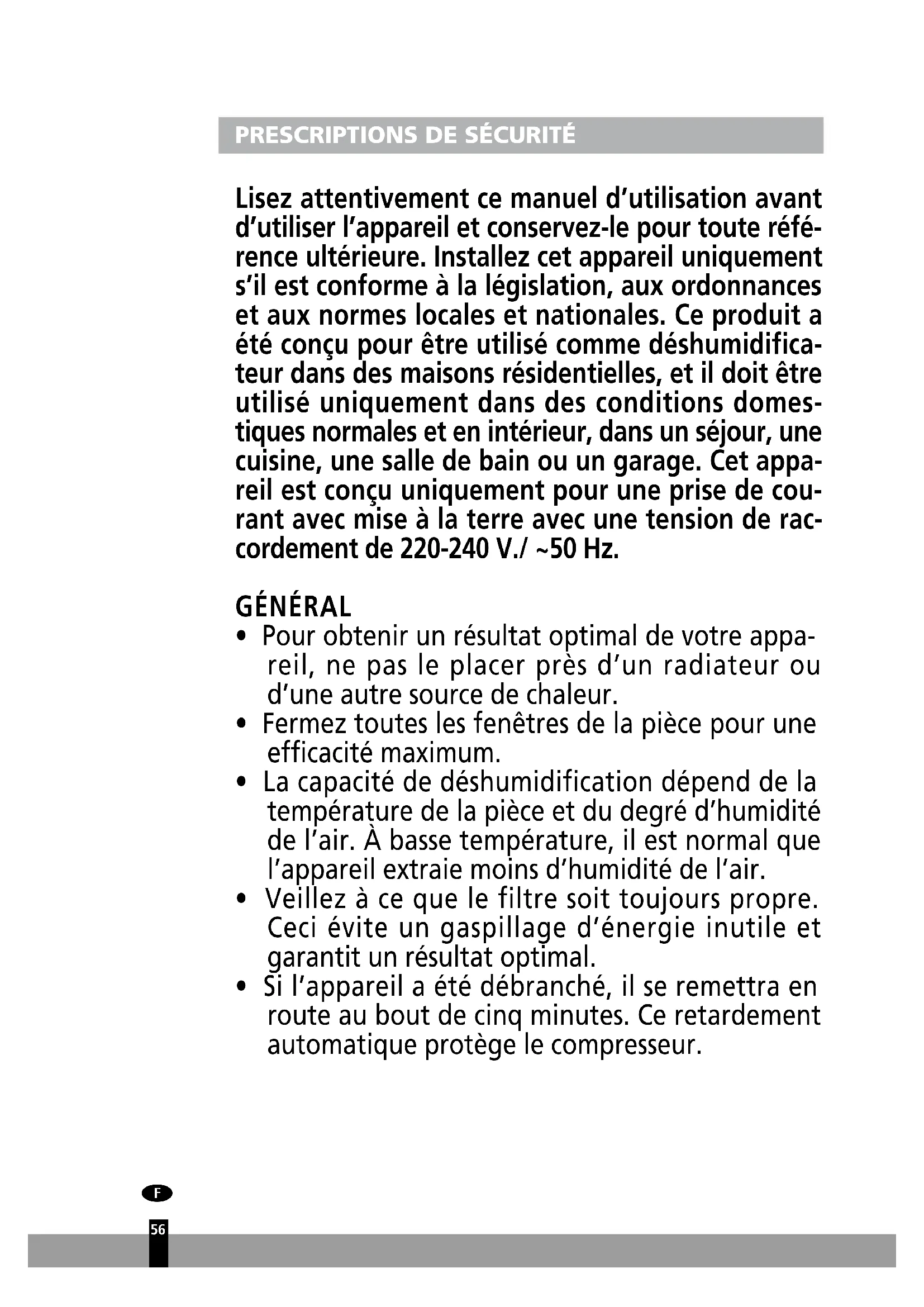 PRESCRIPTIONS DE SÉCURITÉ

Lisez attentivement ce manuel d'utilisation avant d'utiliser l'appareil et conservez-le pour toute référence ultérieure. Installez cet appareil uniquement s'il est conforme à la législation, aux ordonnances et aux normes locales et nationales. Ce produit a été conçu pour être utilisé comme déshumidificateur dans des maisons résidentielles, et il doit être utilisé uniquement dans des conditions domestiques normales et en intérieur, dans un séjour, une cuisine, une salle de bain ou un garage. Cet appareil est conçu uniquement pour une prise de courant avec mise à la terre avec une tension de raccordement de 220-240 V./ ~50 Hz.

GÉNÉRAL
• Pour obtenir un résultat optimal de votre appareil, ne pas le placer près d'un radiateur ou d'une autre source de chaleur.
• Fermez toutes les fenêtres de la pièce pour une efficacité maximum.
• La capacité de déshumidification dépend de la température de la pièce et du degré d'humidité de l'air. À basse température, il est normal que l'appareil extraie moins d'humidité de l'air.
• Veillez à ce que le filtre soit toujours propre. Ceci évite un gaspillage d'énergie inutile et garantit un résultat optimal.
• Si l'appareil a été débranché, il se remettra en route au bout de cinq minutes. Ce retardement automatique protège le compresseur.

F

56